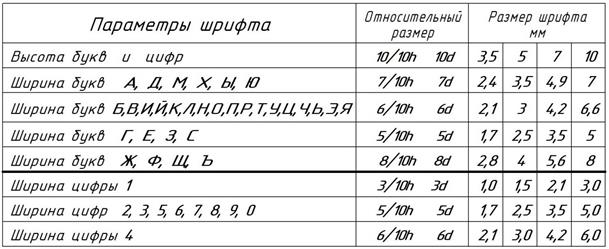 | Параметры шрифта | Относительный размер | | Размер шрифта мм | | | |
|---|---|---|---|---|---|---|
| Высота букв и цифр | 10/10h | 10d | 3,5 | 5 | 7 | 10 |
| Ширина букв А, Д, М, Х, Ы, Ю | 7/10h | 7d | 2,4 | 3,5 | 4,9 | 7 |
| Ширина букв Б,В,И,Й,К,Л,Н,О,П,Р,Т,У,Ц,Ч,Ь,Э,Я | 6/10h | 6d | 2,1 | 3 | 4,2 | 6,6 |
| Ширина букв Г, Е, З, С | 5/10h | 5d | 1,7 | 2,5 | 3,5 | 5 |
| Ширина букв Ж, Ф, Щ, Ъ | 8/10h | 8d | 2,8 | 4 | 5,6 | 8 |
| Ширина цифры 1 | 3/10h | 3d | 1,0 | 1,5 | 2,1 | 3,0 |
| Ширина цифр 2, 3, 5, 6, 7, 8, 9, 0 | 5/10h | 5d | 1,7 | 2,5 | 3,5 | 5,0 |
| Ширина цифры 4 | 6/10h | 6d | 2,1 | 3,0 | 4,2 | 6,0 |